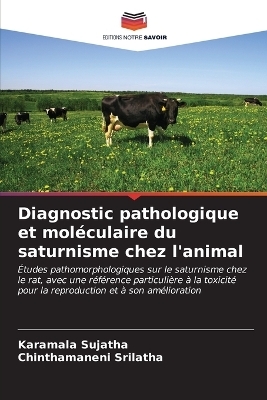 EDITIONS NOTRE SAVOIR

Diagnostic pathologique et moléculaire du saturnisme chez l'animal

Études pathomorphologiques sur le saturnisme chez le rat, avec une référence particulière à la toxicité pour la reproduction et à son amélioration

Karamala Sujatha
Chinthamaneni Srilatha